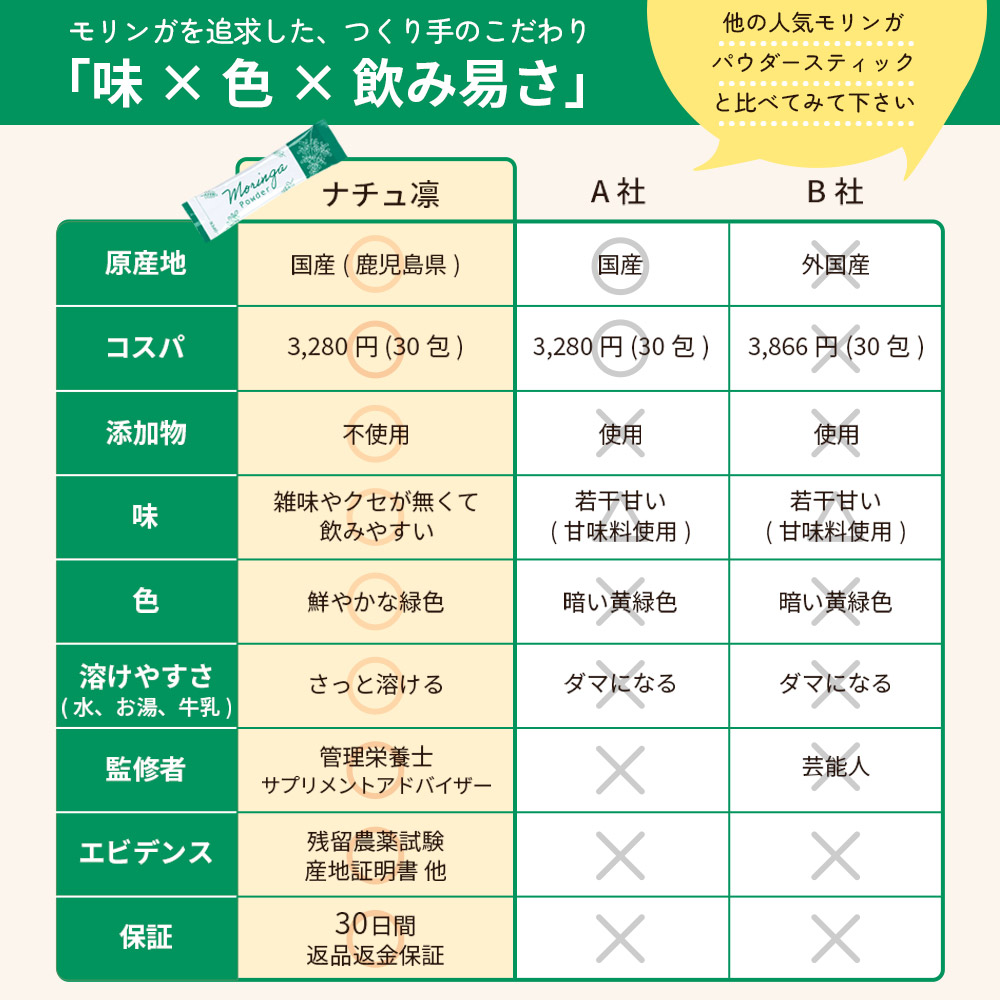 モリンガを追求した、つくり手のこだわり
「味 × 色 × 飲み易さ」

他の人気モリンガ
パウダースティック
と比べてみて下さい

Moringa Powder

| | ナチュ凛 | A 社 | B 社 |
|---|---|---|---|
| 原産地 | 国産 ( 鹿児島県 ) | 国産 | 外国産 |
| コスパ | 3,280 円 (30 包 ) | 3,280 円 (30 包 ) | 3,866 円 (30 包 ) |
| 添加物 | 不使用 | 使用 | 使用 |
| 味 | 雑味やクセが無くて 飲みやすい | 若干甘い ( 甘味料使用 ) | 若干甘い ( 甘味料使用 ) |
| 色 | 鮮やかな緑色 | 暗い黄緑色 | 暗い黄緑色 |
| 溶けやすさ ( 水、お湯、牛乳 ) | さっと溶ける | ダマになる | ダマになる |
| 監修者 | 管理栄養士 サプリメントアドバイザー | | 芸能人 |
| エビデンス | 残留農薬試験 産地証明書 他 | | |
| 保証 | 30日間 返品返金保証 | | |